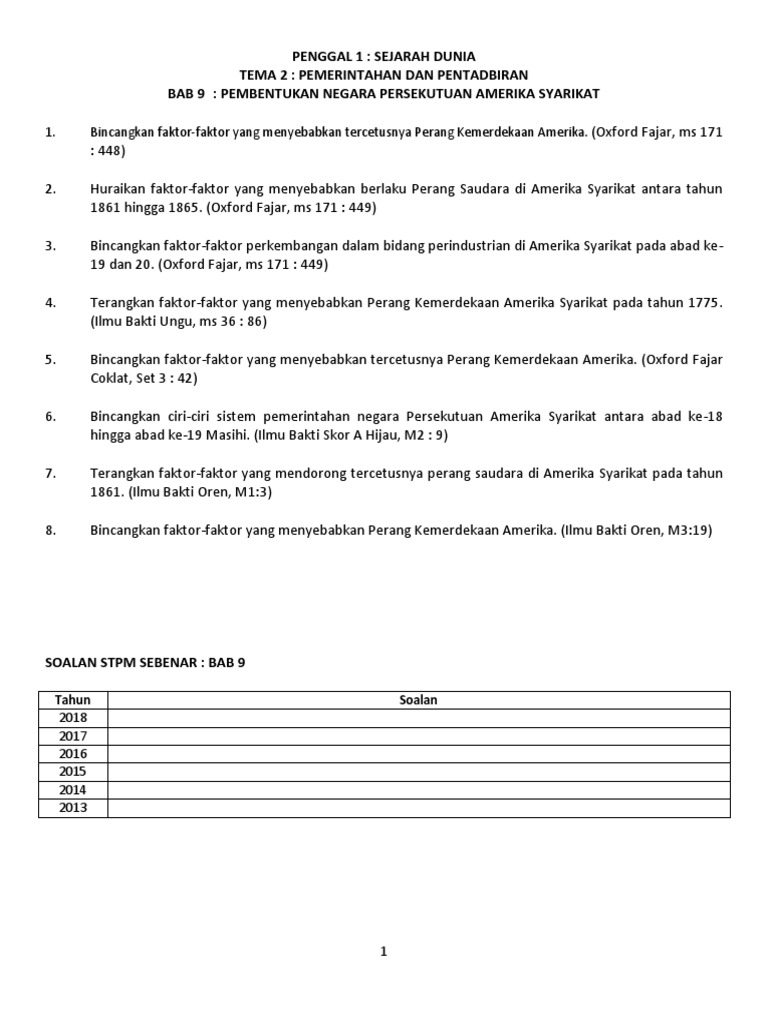 PENGGAL 1 : SEJARAH DUNIA
TEMA 2 : PEMERINTAHAN DAN PENTADBIRAN
BAB 9 : PEMBENTUKAN NEGARA PERSEKUTUAN AMERIKA SYARIKAT

1. Bincangkan faktor-faktor yang menyebabkan tercetusnya Perang Kemerdekaan Amerika. (Oxford Fajar, ms 171 : 448)

2. Huraikan faktor-faktor yang menyebabkan berlaku Perang Saudara di Amerika Syarikat antara tahun 1861 hingga 1865. (Oxford Fajar, ms 171 : 449)

3. Bincangkan faktor-faktor perkembangan dalam bidang perindustrian di Amerika Syarikat pada abad ke-19 dan 20. (Oxford Fajar, ms 171 : 449)

4. Terangkan faktor-faktor yang menyebabkan Perang Kemerdekaan Amerika Syarikat pada tahun 1775. (Ilmu Bakti Ungu, ms 36 : 86)

5. Bincangkan faktor-faktor yang menyebabkan tercetusnya Perang Kemerdekaan Amerika. (Oxford Fajar Coklat, Set 3 : 42)

6. Bincangkan ciri-ciri sistem pemerintahan negara Persekutuan Amerika Syarikat antara abad ke-18 hingga abad ke-19 Masihi. (Ilmu Bakti Skor A Hijau, M2 : 9)

7. Terangkan faktor-faktor yang mendorong tercetusnya perang saudara di Amerika Syarikat pada tahun 1861. (Ilmu Bakti Oren, M1:3)

8. Bincangkan faktor-faktor yang menyebabkan Perang Kemerdekaan Amerika. (Ilmu Bakti Oren, M3:19)

SOALAN STPM SEBENAR : BAB 9

| Tahun | Soalan |
|---|---|
| 2018 | |
| 2017 | |
| 2016 | |
| 2015 | |
| 2014 | |
| 2013 | |

1